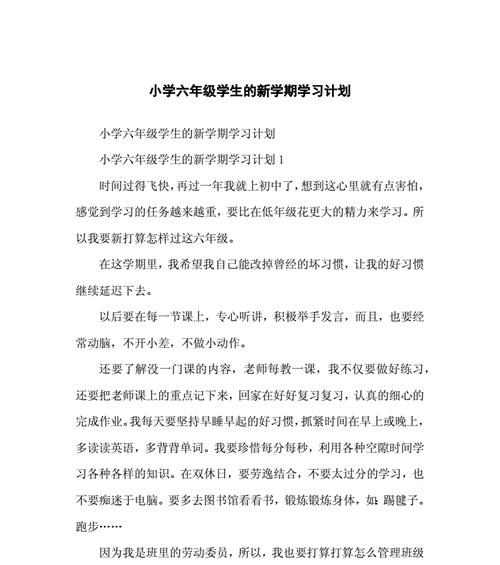 小学六年级学生的新学期学习计划

小学六年级学生的新学期学习计划

小学六年级学生的新学期学习计划 1

时间过得飞快，再过一年我就上初中了，想到这心里就有点害怕，感觉到学习的任务越来越重，要比在低年级花更大的精力来学习。所以我要新打算怎样过这六年级。

在这学期里，我希望我自己能改掉曾经的坏习惯，让我的好习惯继续延迟下去。

以后要在每一节课上，专心听讲，积极举手发言，而且，也要经常动脑，不开小差，不做小动作。

还要了解没一门课的内容，老师每教一课，我不仅要做好练习，还要把老师课上的重点记下来，回家在好好复习复习，认真的细心的完成作业。我每天要坚持早睡早起的好习惯，抓紧时间在早上或晚上，多读读英语，多背背单词。我要珍惜每分每秒，利用各种空隙时间学习各种各样的知识。在双休日，要劳逸结合，不要太过分的学习，也不要痴迷于电脑。要多去图书馆看看书，锻炼锻炼身体，如：踢毽子。跑步……

因为我是班里的劳动委员，所以，我也要打算打算怎么管理班级